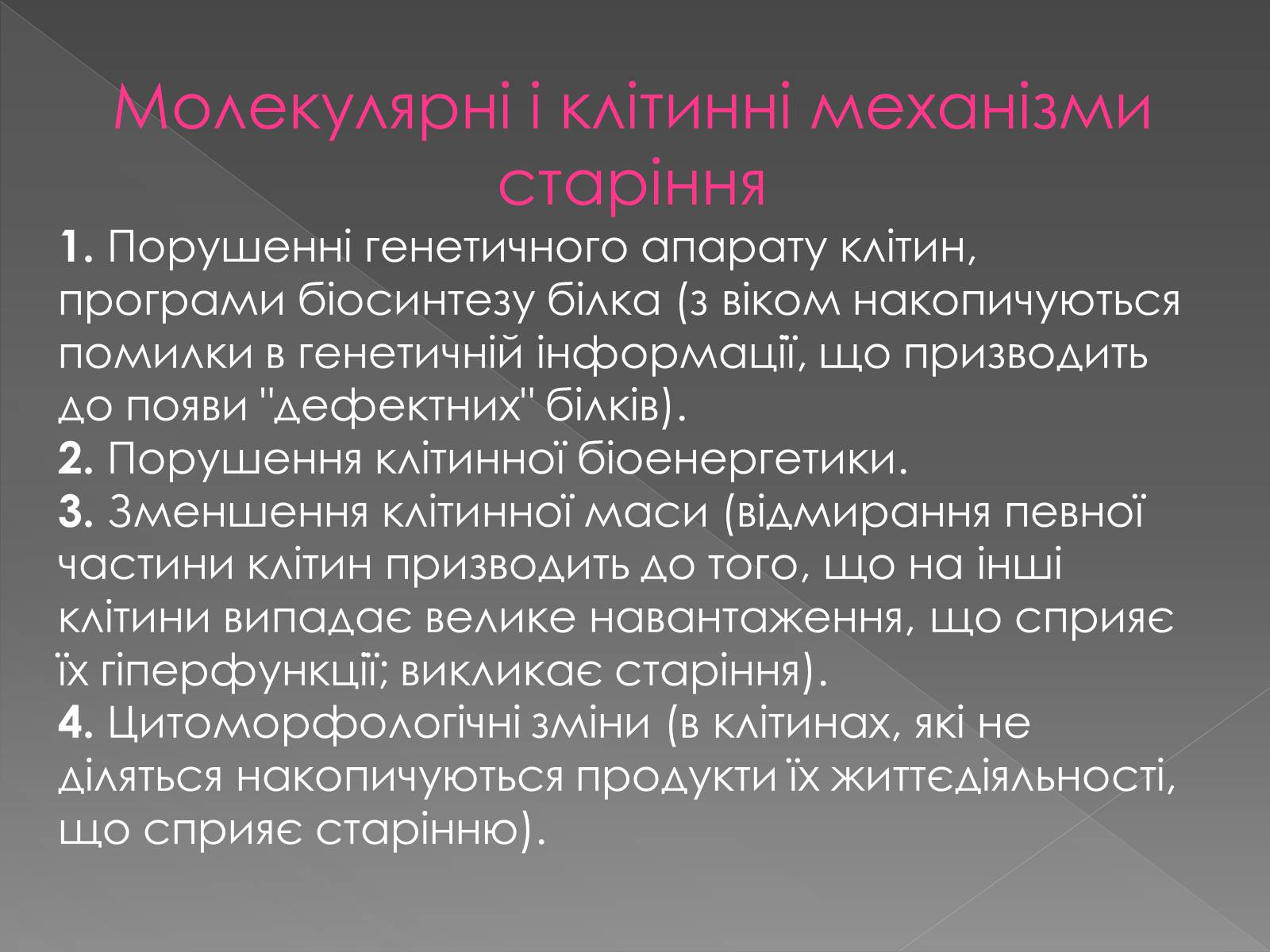 Молекулярні і клітинні механізми старіння

1. Порушенні генетичного апарату клітин, програми біосинтезу білка (з віком накопичуються помилки в генетичній інформації, що призводить до появи "дефектних" білків).
2. Порушення клітинної біоенергетики.
3. Зменшення клітинної маси (відмирання певної частини клітин призводить до того, що на інші клітини випадає велике навантаження, що сприяє їх гіперфункції; викликає старіння).
4. Цитоморфологічні зміни (в клітинах, які не діляться накопичуються продукти їх життєдіяльності, що сприяє старінню).